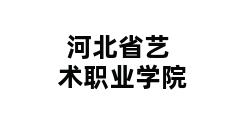 河北省艺术职业学院